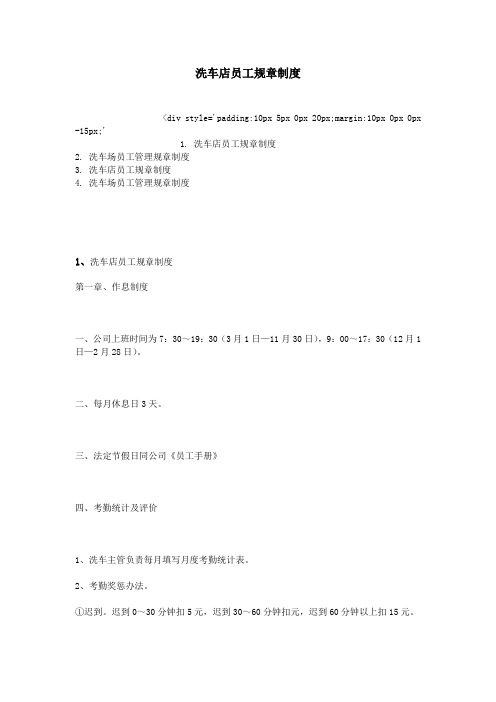 洗车店员工规章制度

<div style='padding:10px 5px 0px 20px;margin:10px 0px 0px -15px;'

1. 洗车店员工规章制度
2. 洗车场员工管理规章制度
3. 洗车店员工规章制度
4. 洗车场员工管理规章制度

1、洗车店员工规章制度

第一章、作息制度

一、公司上班时间为7：30～19：30（3月1日—11月30日），9：00～17：30（12月1日—2月28日）。

二、每月休息日3天。

三、法定节假日同公司《员工手册》

四、考勤统计及评价

1、洗车主管负责每月填写月度考勤统计表。

2、考勤奖惩办法。

①迟到。迟到0～30分钟扣5元，迟到30～60分钟扣元，迟到60分钟以上扣15元。